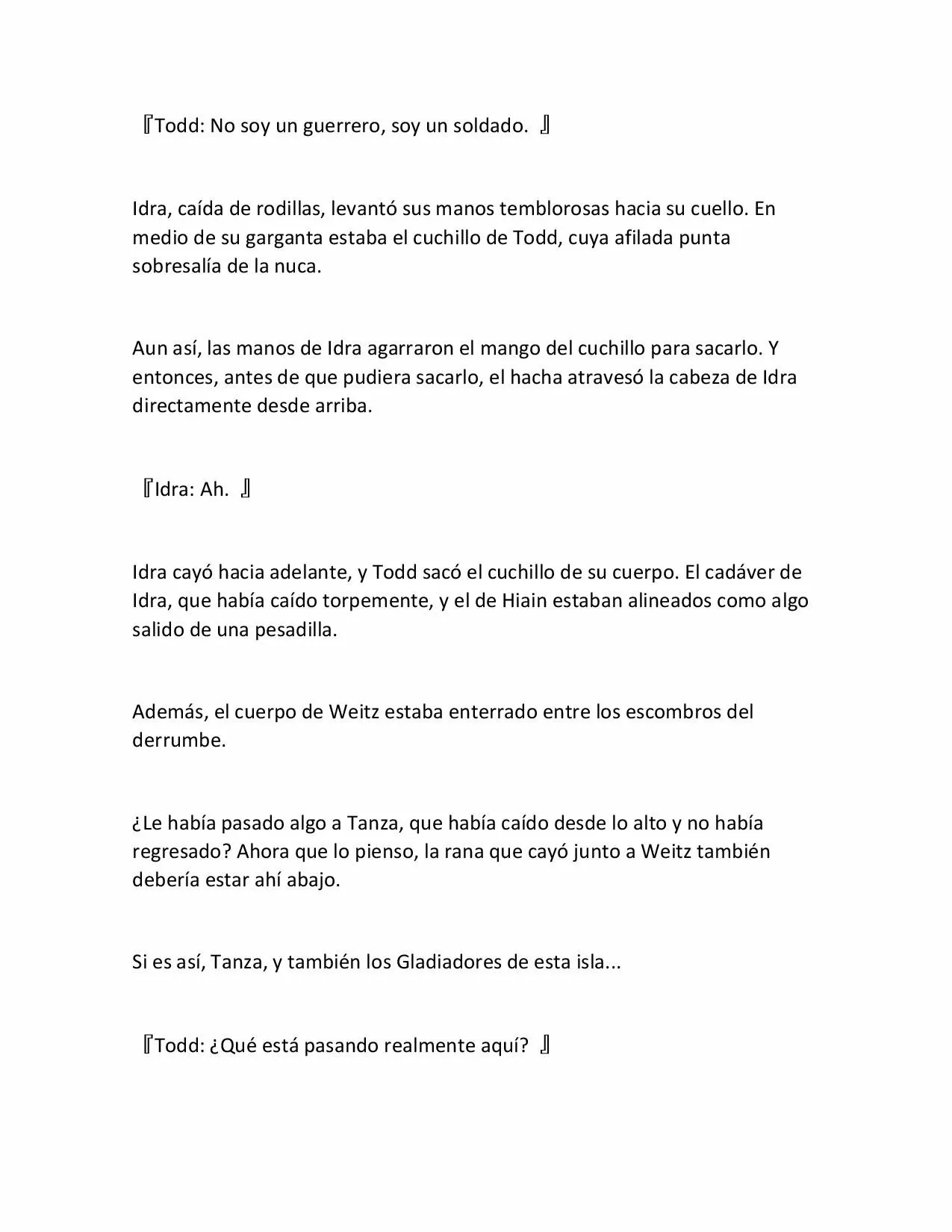 『Todd: No soy un guerrero, soy un soldado. 』

Idra, caída de rodillas, levantó sus manos temblorosas hacia su cuello. En medio de su garganta estaba el cuchillo de Todd, cuya afilada punta sobresalía de la nuca.

Aun así, las manos de Idra agarraron el mango del cuchillo para sacarlo. Y entonces, antes de que pudiera sacarlo, el hacha atravesó la cabeza de Idra directamente desde arriba.

『Idra: Ah. 』

Idra cayó hacia adelante, y Todd sacó el cuchillo de su cuerpo. El cadáver de Idra, que había caído torpemente, y el de Hiain estaban alineados como algo salido de una pesadilla.

Además, el cuerpo de Weitz estaba enterrado entre los escombros del derrumbe.

¿Le había pasado algo a Tanza, que había caído desde lo alto y no había regresado? Ahora que lo pienso, la rana que cayó junto a Weitz también debería estar ahí abajo.

Si es así, Tanza, y también los Gladiadores de esta isla...

『Todd: ¿Qué está pasando realmente aquí? 』